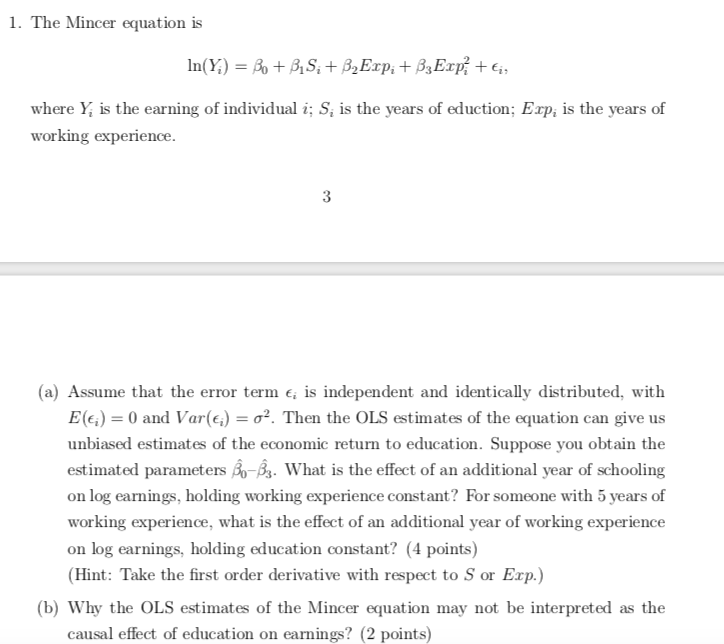 1. The Mincer equation is

$\ln(Y_i) = \beta_0 + \beta_1 S_i + \beta_2 Exp_i + \beta_3 Exp_i^2 + \epsilon_i,$

where $Y_i$ is the earning of individual $i$; $S_i$ is the years of eduction; $Exp_i$ is the years of working experience.

3

(a) Assume that the error term $\epsilon_i$ is independent and identically distributed, with $E(\epsilon_i) = 0$ and $Var(\epsilon_i) = \sigma^2$. Then the OLS estimates of the equation can give us unbiased estimates of the economic return to education. Suppose you obtain the estimated parameters $\hat{\beta}_0$–$\hat{\beta}_3$. What is the effect of an additional year of schooling on log earnings, holding working experience constant? For someone with 5 years of working experience, what is the effect of an additional year of working experience on log earnings, holding education constant? (4 points)
(Hint: Take the first order derivative with respect to $S$ or $Exp$.)

(b) Why the OLS estimates of the Mincer equation may not be interpreted as the causal effect of education on earnings? (2 points)